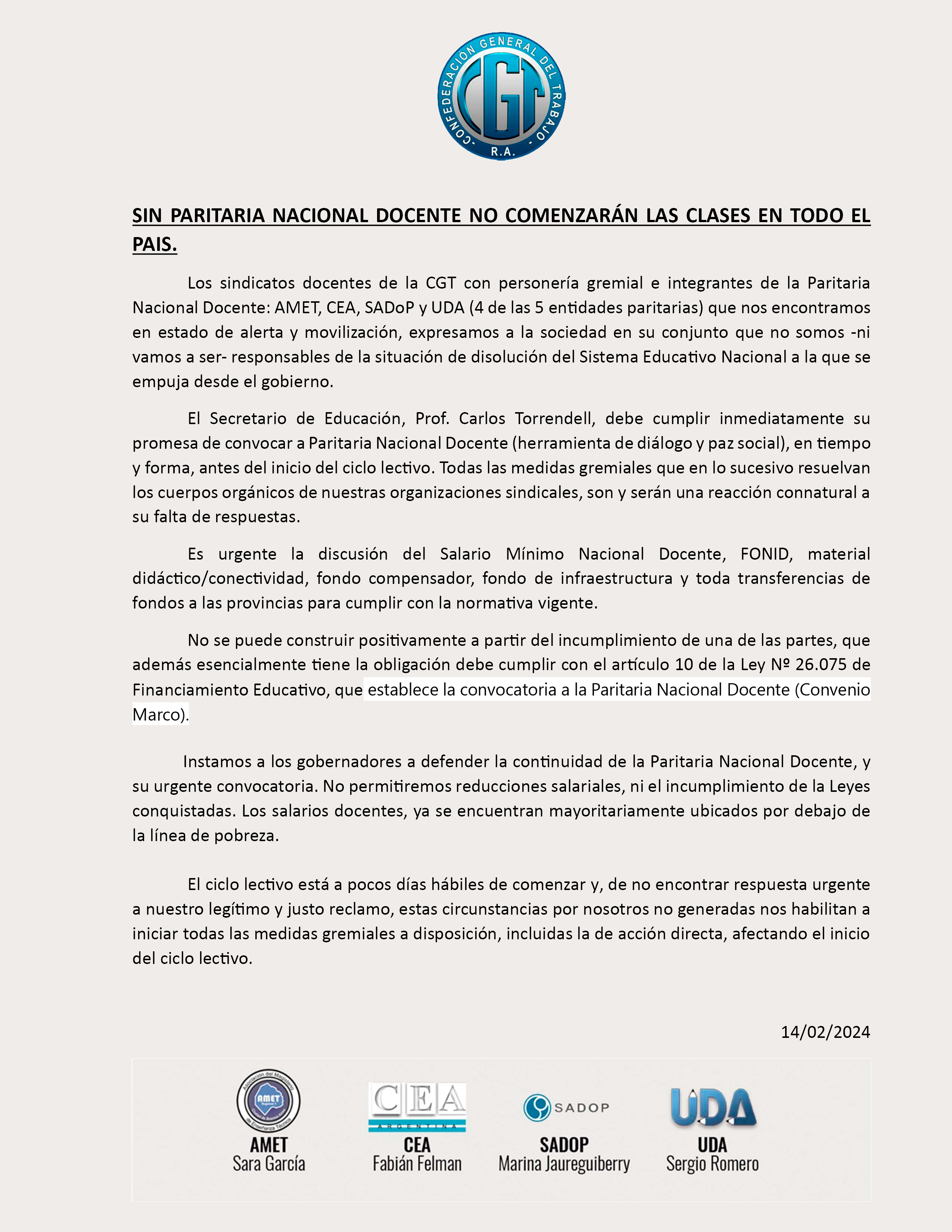 CONFEDERACIÓN GENERAL DEL TRABAJO
CGT
R.A.

SIN PARITARIA NACIONAL DOCENTE NO COMENZARÁN LAS CLASES EN TODO EL PAIS.

Los sindicatos docentes de la CGT con personería gremial e integrantes de la Paritaria Nacional Docente: AMET, CEA, SADoP y UDA (4 de las 5 entidades paritarias) que nos encontramos en estado de alerta y movilización, expresamos a la sociedad en su conjunto que no somos -ni vamos a ser- responsables de la situación de disolución del Sistema Educativo Nacional a la que se empuja desde el gobierno.

El Secretario de Educación, Prof. Carlos Torrendell, debe cumplir inmediatamente su promesa de convocar a Paritaria Nacional Docente (herramienta de diálogo y paz social), en tiempo y forma, antes del inicio del ciclo lectivo. Todas las medidas gremiales que en lo sucesivo resuelvan los cuerpos orgánicos de nuestras organizaciones sindicales, son y serán una reacción connatural a su falta de respuestas.

Es urgente la discusión del Salario Mínimo Nacional Docente, FONID, material didáctico/conectividad, fondo compensador, fondo de infraestructura y toda transferencias de fondos a las provincias para cumplir con la normativa vigente.

No se puede construir positivamente a partir del incumplimiento de una de las partes, que además esencialmente tiene la obligación debe cumplir con el artículo 10 de la Ley Nº 26.075 de Financiamiento Educativo, que establece la convocatoria a la Paritaria Nacional Docente (Convenio Marco).

Instamos a los gobernadores a defender la continuidad de la Paritaria Nacional Docente, y su urgente convocatoria. No permitiremos reducciones salariales, ni el incumplimiento de la Leyes conquistadas. Los salarios docentes, ya se encuentran mayoritariamente ubicados por debajo de la línea de pobreza.

El ciclo lectivo está a pocos días hábiles de comenzar y, de no encontrar respuesta urgente a nuestro legítimo y justo reclamo, estas circunstancias por nosotros no generadas nos habilitan a iniciar todas las medidas gremiales a disposición, incluidas la de acción directa, afectando el inicio del ciclo lectivo.

14/02/2024

AMET
AMET
Sara García

CEA
ARGENTINA
CEA
Fabián Felman

SADOP
SADOP
Marina Jaureguiberry

UDA
UDA
Sergio Romero